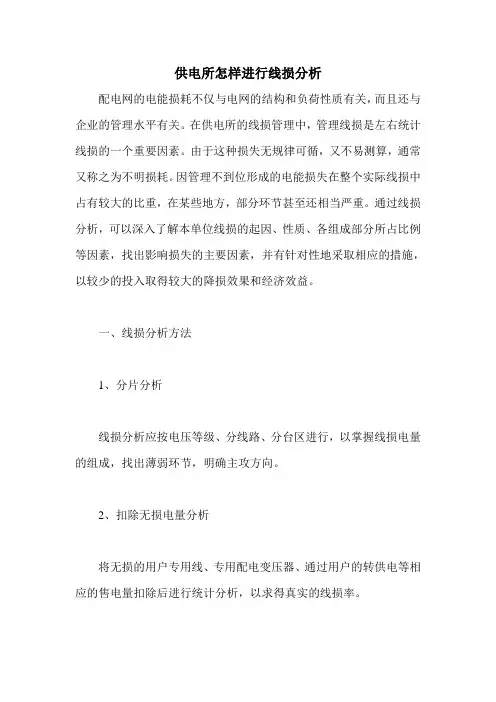 供电所怎样进行线损分析

配电网的电能损耗不仅与电网的结构和负荷性质有关，而且还与企业的管理水平有关。在供电所的线损管理中，管理线损是左右统计线损的一个重要因素。由于这种损失无规律可循，又不易测算，通常又称之为不明损耗。因管理不到位形成的电能损失在整个实际线损中占有较大的比重，在某些地方，部分环节甚至还相当严重。通过线损分析，可以深入了解本单位线损的起因、性质、各组成部分所占比例等因素，找出影响损失的主要因素，并有针对性地采取相应的措施，以较少的投入取得较大的降损效果和经济效益。

一、线损分析方法

1、分片分析

线损分析应按电压等级、分线路、分台区进行，以掌握线损电量的组成，找出薄弱环节，明确主攻方向。

2、扣除无损电量分析

将无损的用户专用线、专用配电变压器、通过用户的转供电等相应的售电量扣除后进行统计分析，以求得真实的线损率。